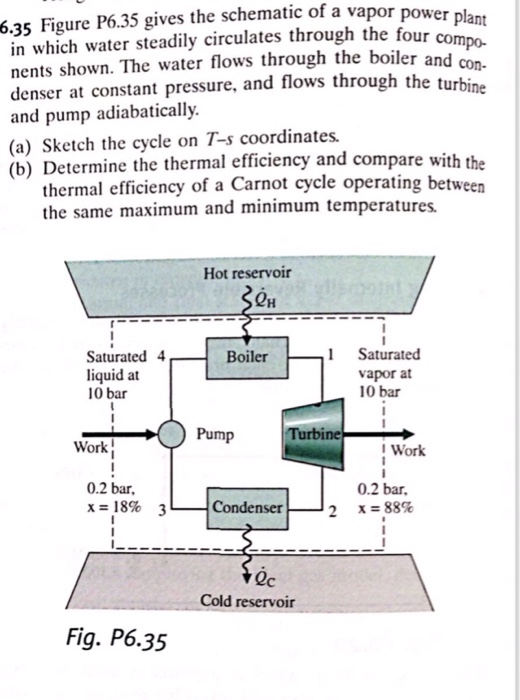 6.35 Figure P6.35 gives the schematic of a vapor power plant in which water steadily circulates through the four components shown. The water flows through the boiler and condenser at constant pressure, and flows through the turbine and pump adiabatically.

(a) Sketch the cycle on $T$–$s$ coordinates.
(b) Determine the thermal efficiency and compare with the thermal efficiency of a Carnot cycle operating between the same maximum and minimum temperatures.

Hot reservoir

$\dot{Q}_H$

Saturated liquid at 10 bar

4

Boiler

1

Saturated vapor at 10 bar

Work

Pump

Turbine

Work

0.2 bar, x = 18%

3

Condenser

2

0.2 bar, x = 88%

$\dot{Q}_C$

Cold reservoir

Fig. P6.35